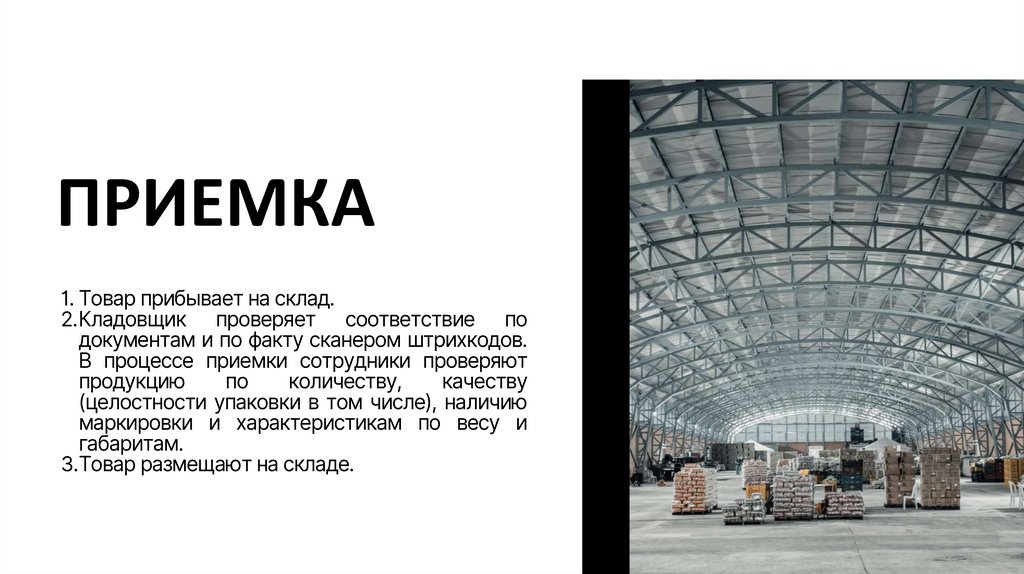 ПРИЕМКА

1. Товар прибывает на склад.
2.Кладовщик проверяет соответствие по документам и по факту сканером штрихкодов. В процессе приемки сотрудники проверяют продукцию по количеству, качеству (целостности упаковки в том числе), наличию маркировки и характеристикам по весу и габаритам.
3.Товар размещают на складе.